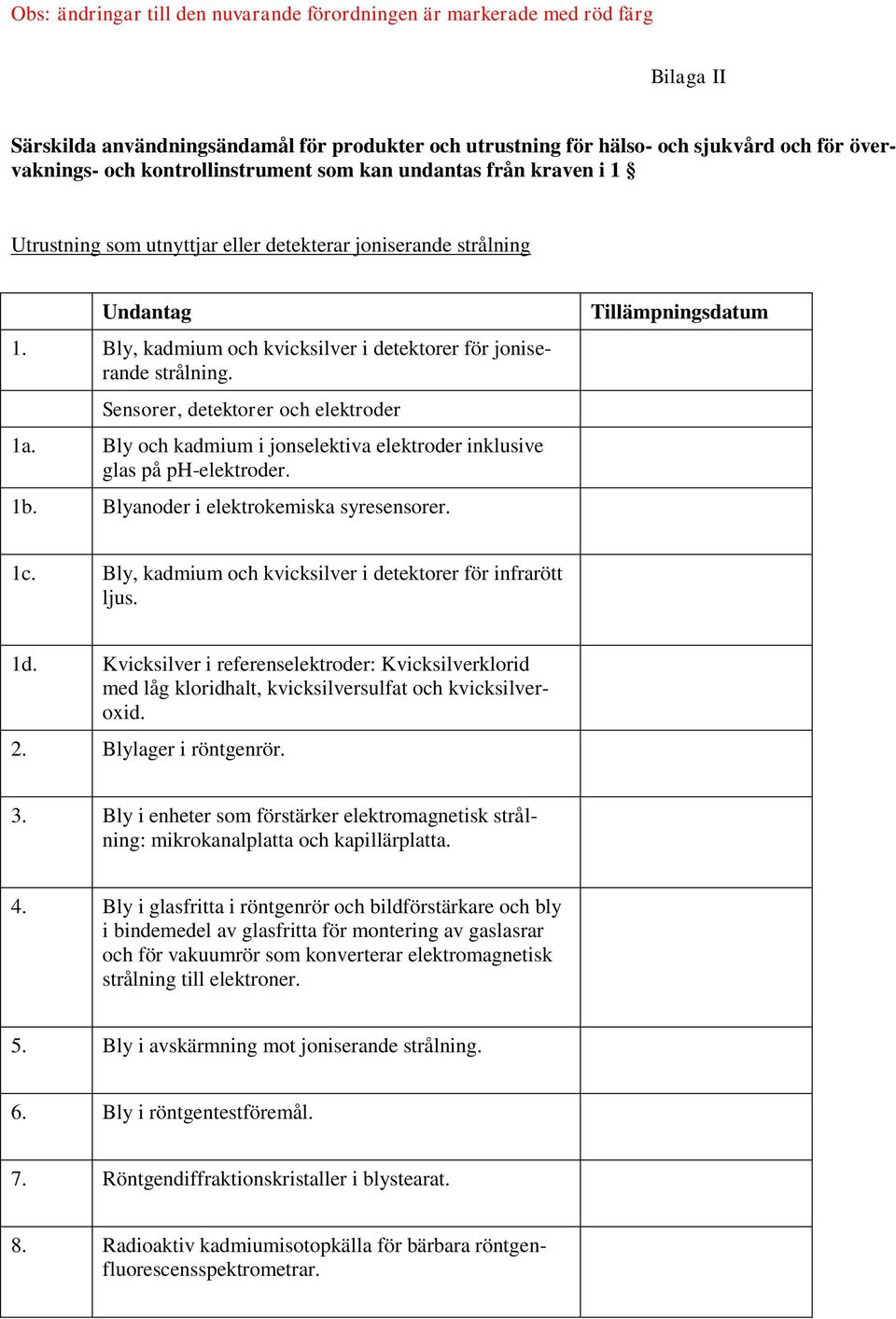 Obs: ändringar till den nuvarande förordningen är markerade med röd färg

Bilaga II

Särskilda användningsändamål för produkter och utrustning för hälso- och sjukvård och för övervaknings- och kontrollinstrument som kan undantas från kraven i 1 §

Utrustning som utnyttjar eller detekterar joniserande strålning

| | Undantag | Tillämpningsdatum |
|---|---|---|
| 1. | Bly, kadmium och kvicksilver i detektorer för joniserande strålning. | |
| | Sensorer, detektorer och elektroder | |
| 1a. | Bly och kadmium i jonselektiva elektroder inklusive glas på pH-elektroder. | |
| 1b. | Blyanoder i elektrokemiska syresensorer. | |
| 1c. | Bly, kadmium och kvicksilver i detektorer för infrarött ljus. | |
| 1d. | Kvicksilver i referenselektroder: Kvicksilverklorid med låg kloridhalt, kvicksilversulfat och kvicksilveroxid. | |
| 2. | Blylager i röntgenrör. | |
| 3. | Bly i enheter som förstärker elektromagnetisk strålning: mikrokanalplatta och kapillärplatta. | |
| 4. | Bly i glasfritta i röntgenrör och bildförstärkare och bly i bindemedel av glasfritta för montering av gaslasrar och för vakuumrör som konverterar elektromagnetisk strålning till elektroner. | |
| 5. | Bly i avskärmning mot joniserande strålning. | |
| 6. | Bly i röntgentestföremål. | |
| 7. | Röntgendiffraktionskristaller i blystearat. | |
| 8. | Radioaktiv kadmiumisotopkälla för bärbara röntgenfluorescensspektrometrar. | |